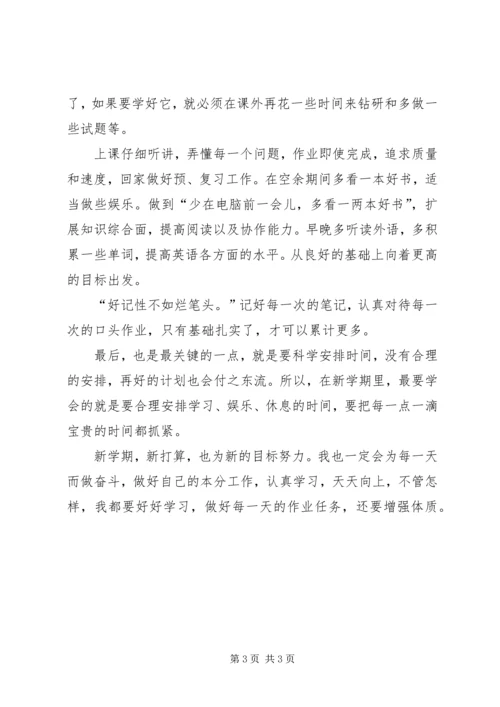 了，如果要学好它，就必须在课外再花一些时间来钻研和多做一些试题等。

上课仔细听讲，弄懂每一个问题，作业即使完成，追求质量和速度，回家做好预、复习工作。在空余期间多看一本好书，适当做些娱乐。做到“少在电脑前一会儿，多看一两本好书”，扩展知识综合面，提高阅读以及协作能力。早晚多听读外语，多积累一些单词，提高英语各方面的水平。从良好的基础上向着更高的目标出发。

“好记性不如烂笔头。”记好每一次的笔记，认真对待每一次的口头作业，只有基础扎实了，才可以累计更多。

最后，也是最关键的一点，就是要科学安排时间，没有合理的安排，再好的计划也会付之东流。所以，在新学期里，最要学会的就是要合理安排学习、娱乐、休息的时间，要把每一点一滴宝贵的时间都抓紧。

新学期，新打算，也为新的目标努力。我也一定会为每一天而做奋斗，做好自己的本分工作，认真学习，天天向上，不管怎样，我都要好好学习，做好每一天的作业任务，还要增强体质。

第 3 页 共 3 页